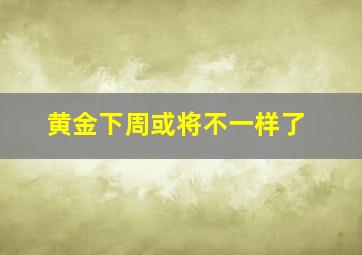 黄金下周或将不一样了